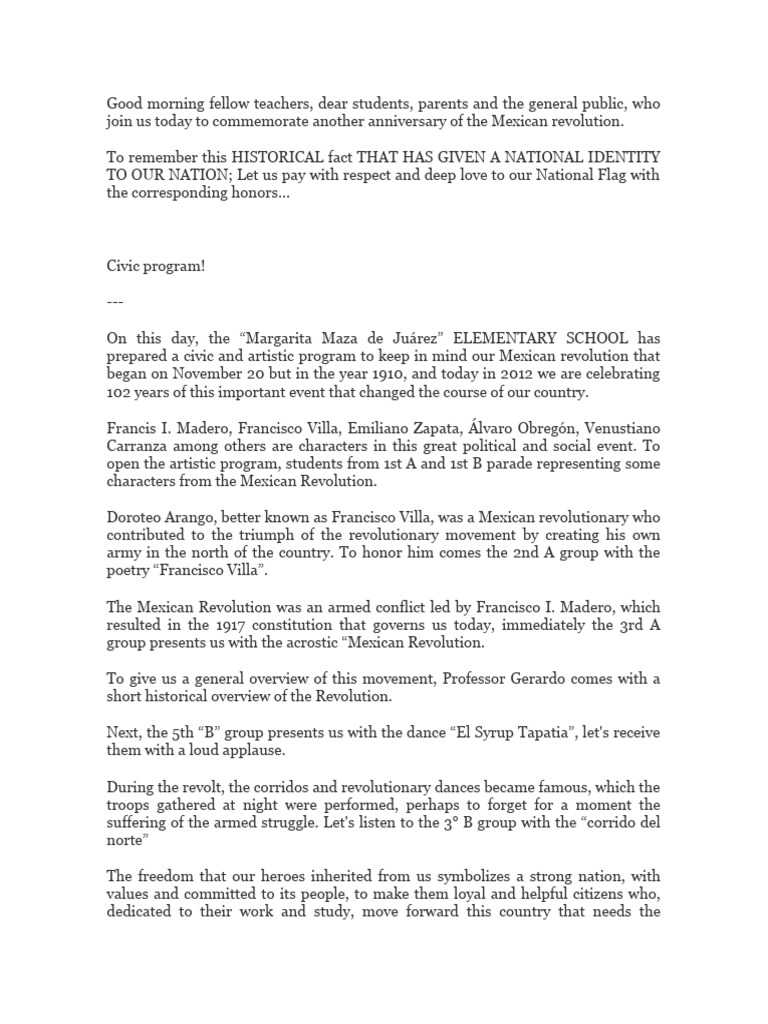 Good morning fellow teachers, dear students, parents and the general public, who join us today to commemorate another anniversary of the Mexican revolution.

To remember this HISTORICAL fact THAT HAS GIVEN A NATIONAL IDENTITY TO OUR NATION; Let us pay with respect and deep love to our National Flag with the corresponding honors...

Civic program!

---

On this day, the “Margarita Maza de Juárez” ELEMENTARY SCHOOL has prepared a civic and artistic program to keep in mind our Mexican revolution that began on November 20 but in the year 1910, and today in 2012 we are celebrating 102 years of this important event that changed the course of our country.

Francis I. Madero, Francisco Villa, Emiliano Zapata, Álvaro Obregón, Venustiano Carranza among others are characters in this great political and social event. To open the artistic program, students from 1st A and 1st B parade representing some characters from the Mexican Revolution.

Doroteo Arango, better known as Francisco Villa, was a Mexican revolutionary who contributed to the triumph of the revolutionary movement by creating his own army in the north of the country. To honor him comes the 2nd A group with the poetry “Francisco Villa”.

The Mexican Revolution was an armed conflict led by Francisco I. Madero, which resulted in the 1917 constitution that governs us today, immediately the 3rd A group presents us with the acrostic “Mexican Revolution.

To give us a general overview of this movement, Professor Gerardo comes with a short historical overview of the Revolution.

Next, the 5th “B” group presents us with the dance “El Syrup Tapatia”, let's receive them with a loud applause.

During the revolt, the corridos and revolutionary dances became famous, which the troops gathered at night were performed, perhaps to forget for a moment the suffering of the armed struggle. Let's listen to the 3° B group with the “corrido del norte”

The freedom that our heroes inherited from us symbolizes a strong nation, with values and committed to its people, to make them loyal and helpful citizens who, dedicated to their work and study, move forward this country that needs the